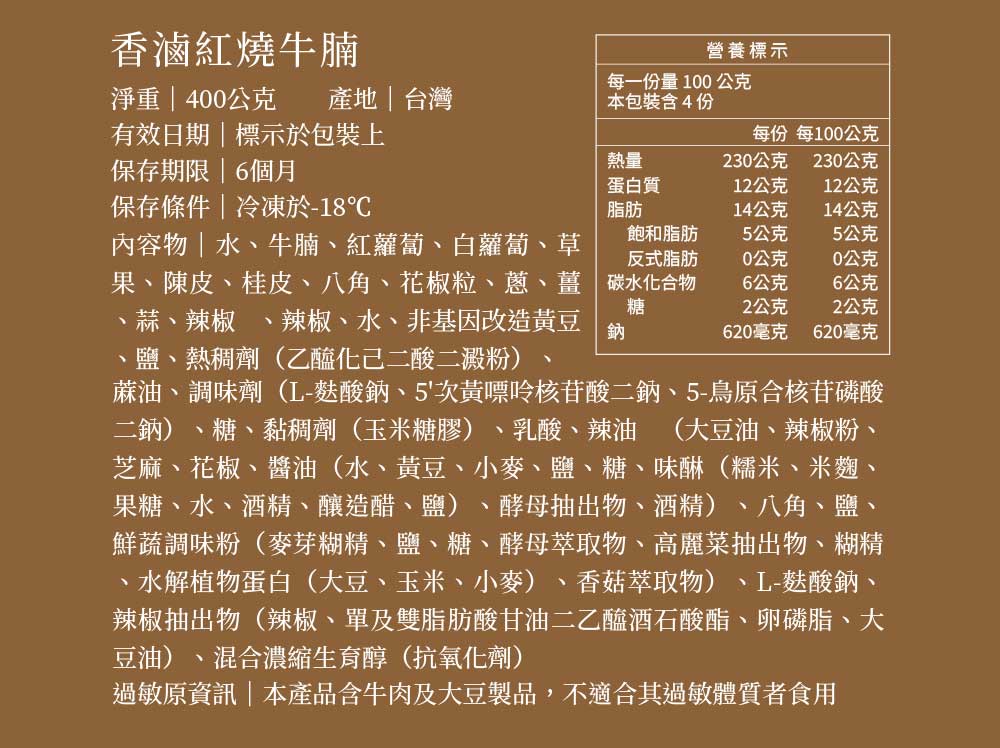 香滷紅燒牛腩

淨重｜400公克　　產地｜台灣
有效日期｜標示於包裝上
保存期限｜6個月
保存條件｜冷凍於-18℃
內容物｜水、牛腩、紅蘿蔔、白蘿蔔、草果、陳皮、桂皮、八角、花椒粒、蔥、薑、蒜、辣椒　、辣椒、水、非基因改造黃豆、鹽、熱稠劑（乙醯化己二酸二澱粉）、蔴油、調味劑（L-麩酸鈉、5'次黃嘌呤核苷酸二鈉、5-鳥原合核苷磷酸二鈉）、糖、黏稠劑（玉米糖膠）、乳酸、辣油　（大豆油、辣椒粉、芝麻、花椒、醬油（水、黃豆、小麥、鹽、糖、味醂（糯米、米麴、果糖、水、酒精、釀造醋、鹽）、酵母抽出物、酒精）、八角、鹽、鮮蔬調味粉（麥芽糊精、鹽、糖、酵母萃取物、高麗菜抽出物、糊精、水解植物蛋白（大豆、玉米、小麥）、香菇萃取物）、L-麩酸鈉、辣椒抽出物（辣椒、單及雙脂肪酸甘油二乙醯酒石酸酯、卵磷脂、大豆油）、混合濃縮生育醇（抗氧化劑）
過敏原資訊｜本產品含牛肉及大豆製品，不適合其過敏體質者食用

營養標示
每一份量 100 公克
本包裝含 4 份

| | 每份 | 每100公克 |
|---|---|---|
| 熱量 | 230公克 | 230公克 |
| 蛋白質 | 12公克 | 12公克 |
| 脂肪 | 14公克 | 14公克 |
| 飽和脂肪 | 5公克 | 5公克 |
| 反式脂肪 | 0公克 | 0公克 |
| 碳水化合物 | 6公克 | 6公克 |
| 糖 | 2公克 | 2公克 |
| 鈉 | 620毫克 | 620毫克 |